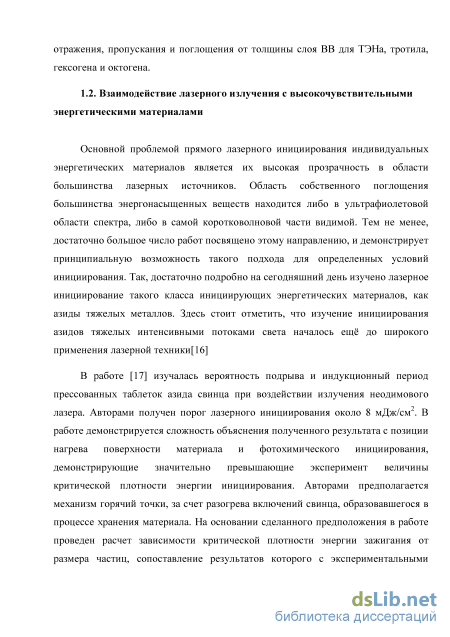 отражения, пропускания и поглощения от толщины слоя ВВ для ТЭНа, тротила, гексогена и октогена.

1.2. Взаимодействие лазерного излучения с высокочувствительными энергетическими материалами

Основной проблемой прямого лазерного инициирования индивидуальных энергетических материалов является их высокая прозрачность в области большинства лазерных источников. Область собственного поглощения большинства энергонасыщенных веществ находится либо в ультрафиолетовой области спектра, либо в самой коротковолновой части видимой. Тем не менее, достаточно большое число работ посвящено этому направлению, и демонстрирует принципиальную возможность такого подхода для определенных условий инициирования. Так, достаточно подробно на сегодняшний день изучено лазерное инициирование такого класса инициирующих энергетических материалов, как азиды тяжелых металлов. Здесь стоит отметить, что изучение инициирования азидов тяжелых интенсивными потоками света началось ещё до широкого применения лазерной техники[16]

В работе [17] изучалась вероятность подрыва и индукционный период прессованных таблеток азида свинца при воздействии излучения неодимового лазера. Авторами получен порог лазерного инициирования около 8 мДж/см$^2$. В работе демонстрируется сложность объяснения полученного результата с позиции нагрева поверхности материала и фотохимического инициирования, демонстрирующие значительно превышающие эксперимент величины критической плотности энергии инициирования. Авторами предполагается механизм горячий точки, за счет разогрева включений свинца, образовавшегося в процессе хранения материала. На основании сделанного предположения в работе проведен расчет зависимости критической плотности энергии зажигания от размера частиц, сопоставление результатов которого с экспериментальными

dsLib.net
библиотека диссертаций